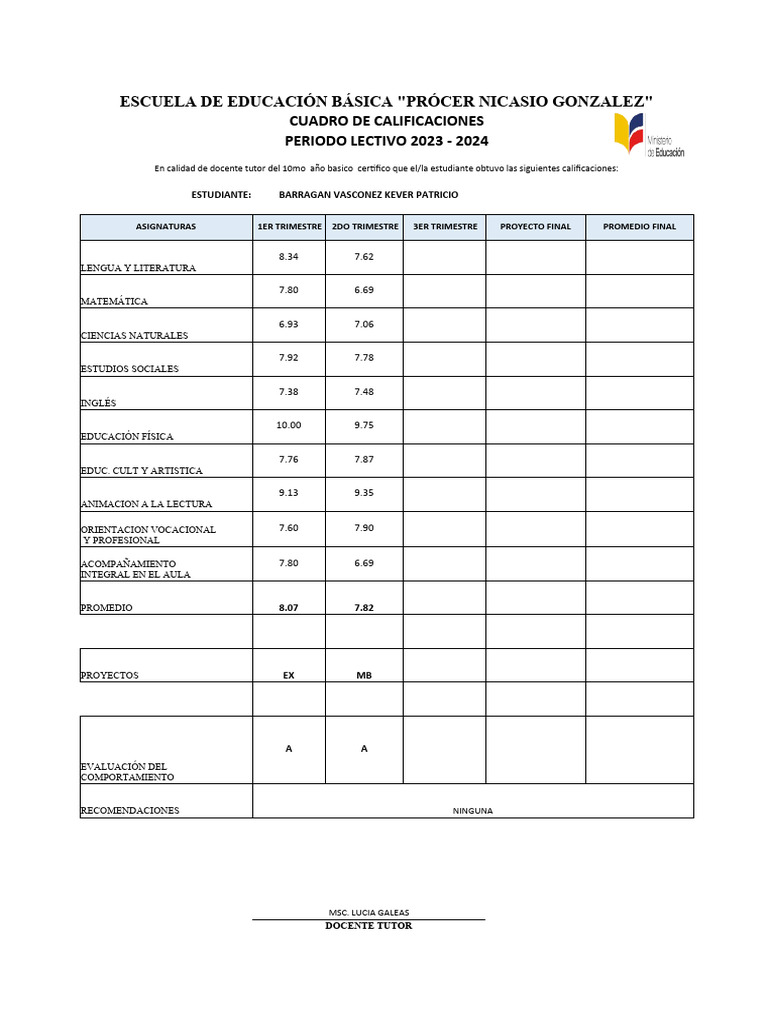 ESCUELA DE EDUCACIÓN BÁSICA "PRÓCER NICASIO GONZALEZ"
CUADRO DE CALIFICACIONES
PERIODO LECTIVO 2023 - 2024

Ministerio de Educación

En calidad de docente tutor del 10mo año basico certifico que el/la estudiante obtuvo las siguientes calificaciones:

ESTUDIANTE: BARRAGAN VASCONEZ KEVER PATRICIO

| ASIGNATURAS | 1ER TRIMESTRE | 2DO TRIMESTRE | 3ER TRIMESTRE | PROYECTO FINAL | PROMEDIO FINAL |
|---|---|---|---|---|---|
| LENGUA Y LITERATURA | 8.34 | 7.62 | | | |
| MATEMÁTICA | 7.80 | 6.69 | | | |
| CIENCIAS NATURALES | 6.93 | 7.06 | | | |
| ESTUDIOS SOCIALES | 7.92 | 7.78 | | | |
| INGLÉS | 7.38 | 7.48 | | | |
| EDUCACIÓN FÍSICA | 10.00 | 9.75 | | | |
| EDUC. CULT Y ARTISTICA | 7.76 | 7.87 | | | |
| ANIMACION A LA LECTURA | 9.13 | 9.35 | | | |
| ORIENTACION VOCACIONAL Y PROFESIONAL | 7.60 | 7.90 | | | |
| ACOMPAÑAMIENTO INTEGRAL EN EL AULA | 7.80 | 6.69 | | | |
| PROMEDIO | 8.07 | 7.82 | | | |
| | | | | | |
| PROYECTOS | EX | MB | | | |
| | | | | | |
| EVALUACIÓN DEL COMPORTAMIENTO | A | A | | | |
| RECOMENDACIONES | NINGUNA | | | | |

MSC. LUCIA GALEAS
DOCENTE TUTOR